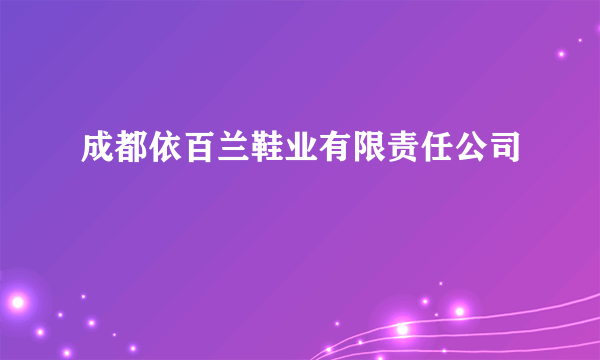 成都依百兰鞋业有限责任公司